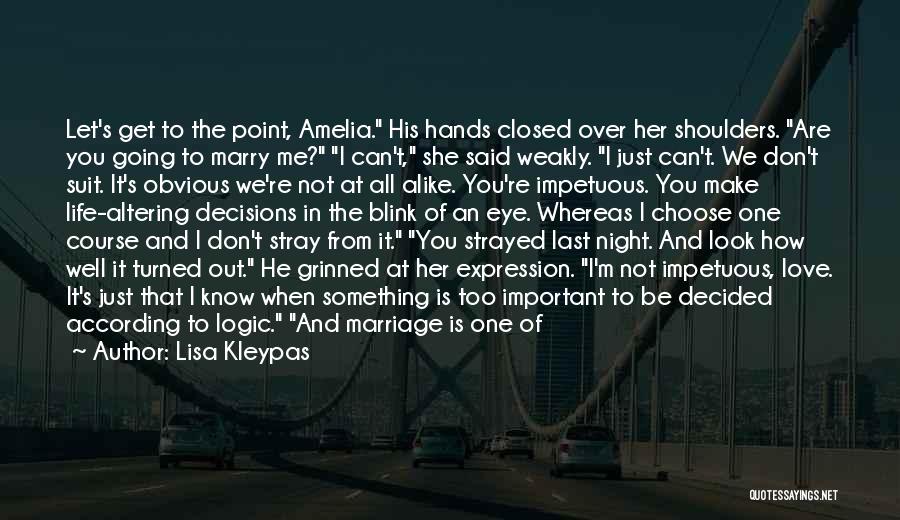 Let's get to the point, Amelia." His hands closed over her shoulders. "Are you going to marry me?" "I can't," she said weakly. "I just can't. We don't suit. It's obvious we're not at all alike. You're impetuous. You make life-altering decisions in the blink of an eye. Whereas I choose one course and I don't stray from it." "You strayed last night. And look how well it turned out." He grinned at her expression. "I'm not impetuous, love. It's just that I know when something is too important to be decided according to logic." "And marriage is one of

~ Author: Lisa Kleypas

QUOTESSAYINGS.NET